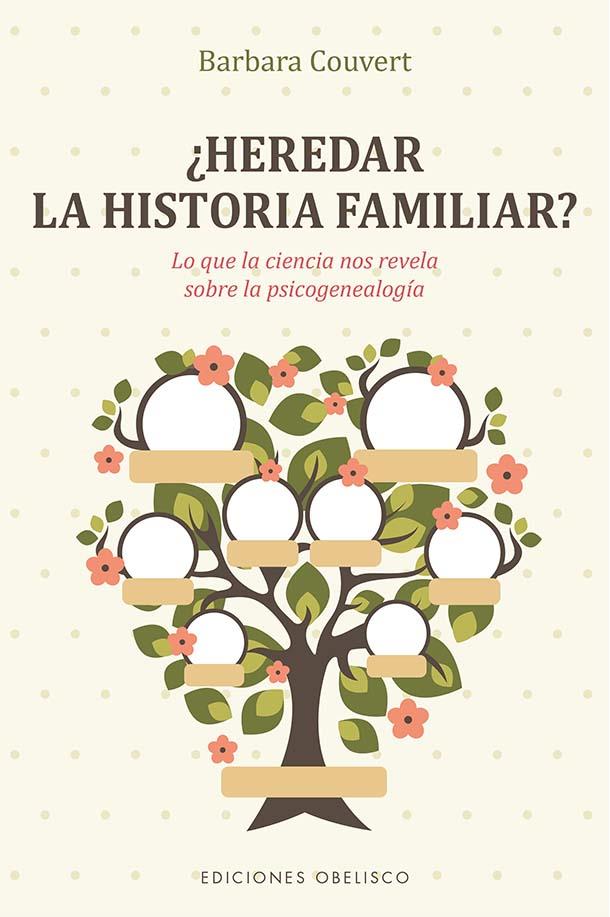 Barbara Couvert

¿HEREDAR LA HISTORIA FAMILIAR?

Lo que la ciencia nos revela sobre la psicogenealogía

EDICIONES OBELISCO